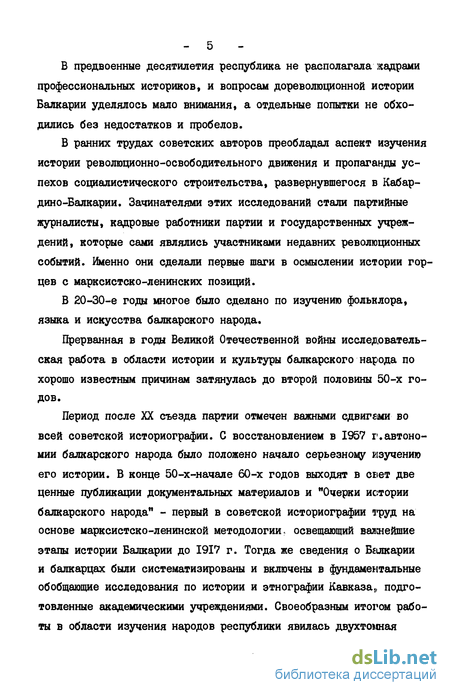 - 5 -

В предвоенные десятилетия республика не располагала кадрами профессиональных историков, и вопросам дореволюционной истории Балкарии уделялось мало внимания, а отдельные попытки не обходились без недостатков и пробелов.

В ранних трудах советских авторов преобладал аспект изучения истории революционно-освободительного движения и пропаганды успехов социалистического строительства, развернувшегося в Кабардино-Балкарии. Зачинателями этих исследований стали партийные журналисты, кадровые работники партии и государственных учреждений, которые сами являлись участниками недавних революционных событий. Именно они сделали первые шаги в осмыслении истории горцев с марксистско-ленинских позиций.

В 20-30-е годы многое было сделано по изучению фольклора, языка и искусства балкарского народа.

Прерванная в годы Великой Отечественной войны исследовательская работа в области истории и культуры балкарского народа по хорошо известным причинам затянулась до второй половины 50-х годов.

Период после XX съезда партии отмечен важными сдвигами во всей советской историографии. С восстановлением в 1957 г. автономии балкарского народа было положено начало серьезному изучению его истории. В конце 50-х-начале 60-х годов выходят в свет две ценные публикации документальных материалов и "Очерки истории балкарского народа" - первый в советской историографии труд на основе марксистско-ленинской методологии, освещающий важнейшие этапы истории Балкарии до 1917 г. Тогда же сведения о Балкарии и балкарцах были систематизированы и включены в фундаментальные обобщающие исследования по истории и этнографии Кавказа, подготовленные академическими учреждениями. Своеобразным итогом работы в области изучения народов республики явилась двухтомная

dsLib.net
библиотека диссертаций